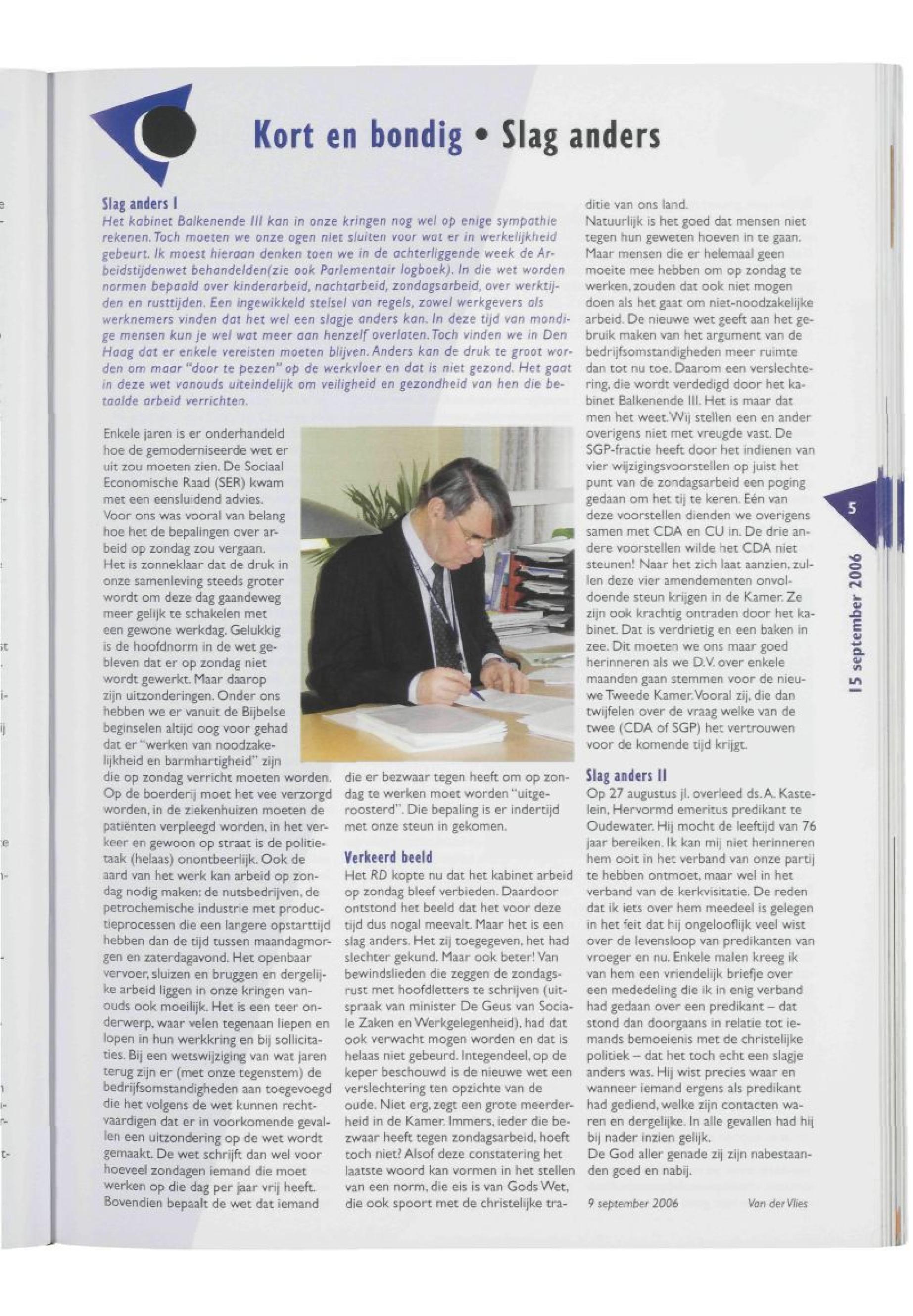 Kort en bondig • Slag anders

Slag anders I
Het kabinet Balkenende III kan in onze kringen nog wel op enige sympathie rekenen. Toch moeten we onze ogen niet sluiten voor wat er in werkelijkheid gebeurt. Ik moest hieraan denken toen we in de achterliggende week de Arbeidstijdenwet behandelden(zie ook Parlementair logboek). In die wet worden normen bepaald over kinderarbeid, nachtarbeid, zondagsarbeid, over werktijden en rusttijden. Een ingewikkeld stelsel van regels, zowel werkgevers als werknemers vinden dat het wel een slagje anders kan. In deze tijd van mondige mensen kun je wel wat meer aan henzelf overlaten. Toch vinden we in Den Haag dat er enkele vereisten moeten blijven. Anders kan de druk te groot worden om maar "door te pezen" op de werkvloer en dat is niet gezond. Het gaat in deze wet vanouds uiteindelijk om veiligheid en gezondheid van hen die betaalde arbeid verrichten.

Enkele jaren is er onderhandeld hoe de gemoderniseerde wet er uit zou moeten zien. De Sociaal Economische Raad (SER) kwam met een eensluidend advies.
Voor ons was vooral van belang hoe het de bepalingen over arbeid op zondag zou vergaan.
Het is zonneklaar dat de druk in onze samenleving steeds groter wordt om deze dag gaandeweg meer gelijk te schakelen met een gewone werkdag. Gelukkig is de hoofdnorm in de wet gebleven dat er op zondag niet wordt gewerkt. Maar daarop zijn uitzonderingen. Onder ons hebben we er vanuit de Bijbelse beginselen altijd oog voor gehad dat er "werken van noodzakelijkheid en barmhartigheid" zijn die op zondag verricht moeten worden. Op de boerderij moet het vee verzorgd worden, in de ziekenhuizen moeten de patiënten verpleegd worden, in het verkeer en gewoon op straat is de politietaak (helaas) onontbeerlijk. Ook de aard van het werk kan arbeid op zondag nodig maken: de nutsbedrijven, de petrochemische industrie met productieprocessen die een langere opstarttijd hebben dan de tijd tussen maandagmorgen en zaterdagavond. Het openbaar vervoer, sluizen en bruggen en dergelijke arbeid liggen in onze kringen vanouds ook moeilijk. Het is een teer onderwerp, waar velen tegenaan liepen en lopen in hun werkkring en bij sollicitaties. Bij een wetswijziging van wat jaren terug zijn er (met onze tegenstem) de bedrijfsomstandigheden aan toegevoegd die het volgens de wet kunnen rechtvaardigen dat er in voorkomende gevallen een uitzondering op de wet wordt gemaakt. De wet schrijft dan wel voor hoeveel zondagen iemand die moet werken op die dag per jaar vrij heeft. Bovendien bepaalt de wet dat iemand die er bezwaar tegen heeft om op zondag te werken moet worden "uitgeroosterd". Die bepaling is er indertijd met onze steun in gekomen.

Verkeerd beeld
Het RD kopte nu dat het kabinet arbeid op zondag bleef verbieden. Daardoor ontstond het beeld dat het voor deze tijd dus nogal meevalt. Maar het is een slag anders. Het zij toegegeven, het had slechter gekund. Maar ook beter! Van bewindslieden die zeggen de zondagsrust met hoofdletters te schrijven (uitspraak van minister De Geus van Sociale Zaken en Werkgelegenheid), had dat ook verwacht mogen worden en dat is helaas niet gebeurd. Integendeel, op de keper beschouwd is de nieuwe wet een verslechtering ten opzichte van de oude. Niet erg, zegt een grote meerderheid in de Kamer. Immers, ieder die bezwaar heeft tegen zondagsarbeid, hoeft toch niet? Alsof deze constatering het laatste woord kan vormen in het stellen van een norm, die eis is van Gods Wet, die ook spoort met de christelijke traditie van ons land.
Natuurlijk is het goed dat mensen niet tegen hun geweten hoeven in te gaan. Maar mensen die er helemaal geen moeite mee hebben om op zondag te werken, zouden dat ook niet mogen doen als het gaat om niet-noodzakelijke arbeid. De nieuwe wet geeft aan het gebruik maken van het argument van de bedrijfsomstandigheden meer ruimte dan tot nu toe. Daarom een verslechtering, die wordt verdedigd door het kabinet Balkenende III. Het is maar dat men het weet. Wij stellen een en ander overigens niet met vreugde vast. De SGP-fractie heeft door het indienen van vier wijzigingsvoorstellen op juist het punt van de zondagsarbeid een poging gedaan om het tij te keren. Eén van deze voorstellen dienden we overigens samen met CDA en CU in. De drie andere voorstellen wilde het CDA niet steunen! Naar het zich laat aanzien, zullen deze vier amendementen onvoldoende steun krijgen in de Kamer. Ze zijn ook krachtig ontraden door het kabinet. Dat is verdrietig en een baken in zee. Dit moeten we ons maar goed herinneren als we D.V. over enkele maanden gaan stemmen voor de nieuwe Tweede Kamer. Vooral zij, die dan twijfelen over de vraag welke van de twee (CDA of SGP) het vertrouwen voor de komende tijd krijgt.

Slag anders II
Op 27 augustus jl. overleed ds. A. Kastelein, Hervormd emeritus predikant te Oudewater. Hij mocht de leeftijd van 76 jaar bereiken. Ik kan mij niet herinneren hem ooit in het verband van onze partij te hebben ontmoet, maar wel in het verband van de kerkvisitatie. De reden dat ik iets over hem meedeel is gelegen in het feit dat hij ongelooflijk veel wist over de levensloop van predikanten van vroeger en nu. Enkele malen kreeg ik van hem een vriendelijk briefje over een mededeling die ik in enig verband had gedaan over een predikant – dat stond dan doorgaans in relatie tot iemands bemoeienis met de christelijke politiek – dat het toch echt een slagje anders was. Hij wist precies waar en wanneer iemand ergens als predikant had gediend, welke zijn contacten waren en dergelijke. In alle gevallen had hij bij nader inzien gelijk.
De God aller genade zij zijn nabestaanden goed en nabij.

9 september 2006 Van der Vlies

5

15 september 2006